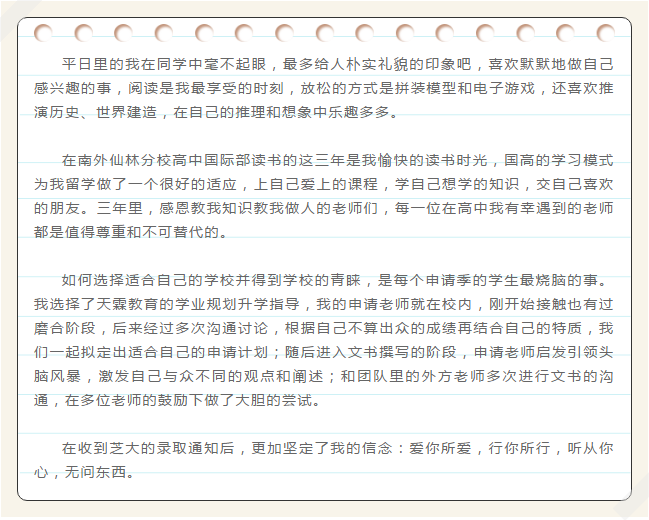 平日里的我在同学中毫不起眼，最多给人朴实礼貌的印象吧，喜欢默默地做自己感兴趣的事，阅读是我最享受的时刻，放松的方式是拼装模型和电子游戏，还喜欢推演历史、世界建造，在自己的推理和想象中乐趣多多。

在南外仙林分校高中国际部读书的这三年是我愉快的读书时光，国高的学习模式为我留学做了一个很好的适应，上自己爱上的课程，学自己想学的知识，交自己喜欢的朋友。三年里，感恩教我知识教我做人的老师们，每一位在高中我有幸遇到的老师都是值得尊重和不可替代的。

如何选择适合自己的学校并得到学校的青睐，是每个申请季的学生最烧脑的事。我选择了天霖教育的学业规划升学指导，我的申请老师就在校内，刚开始接触也有过磨合阶段，后来经过多次沟通讨论，根据自己不算出众的成绩再结合自己的特质，我们一起拟定出适合自己的申请计划；随后进入文书撰写的阶段，申请老师启发引领头脑风暴，激发自己与众不同的观点和阐述；和团队里的外方老师多次进行文书的沟通，在多位老师的鼓励下做了大胆的尝试。

在收到芝大的录取通知后，更加坚定了我的信念：爱你所爱，行你所行，听从你心，无问东西。